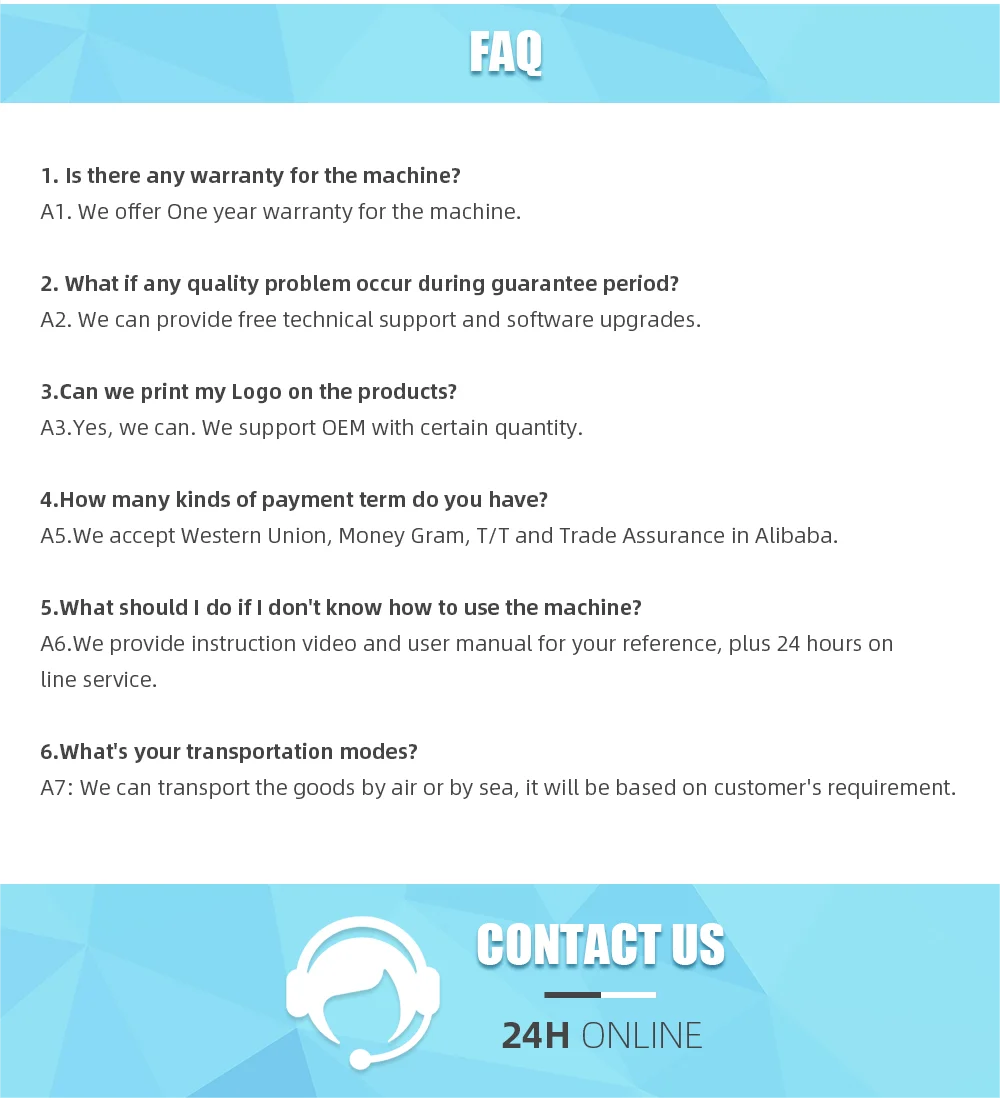 FAQ

1. Is there any warranty for the machine?
A1. We offer One year warranty for the machine.

2. What if any quality problem occur during guarantee period?
A2. We can provide free technical support and software upgrades.

3.Can we print my Logo on the products?
A3.Yes, we can. We support OEM with certain quantity.

4.How many kinds of payment term do you have?
A5.We accept Western Union, Money Gram, T/T and Trade Assurance in Alibaba.

5.What should I do if I don't know how to use the machine?
A6.We provide instruction video and user manual for your reference, plus 24 hours on line service.

6.What's your transportation modes?
A7: We can transport the goods by air or by sea, it will be based on customer's requirement.

CONTACT US

24H ONLINE